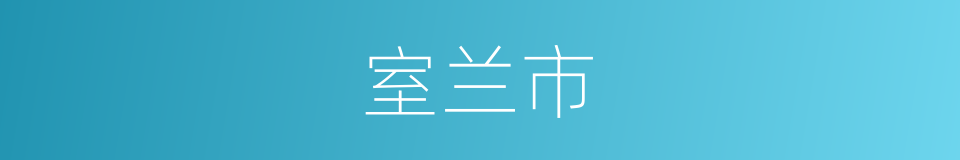 室兰市